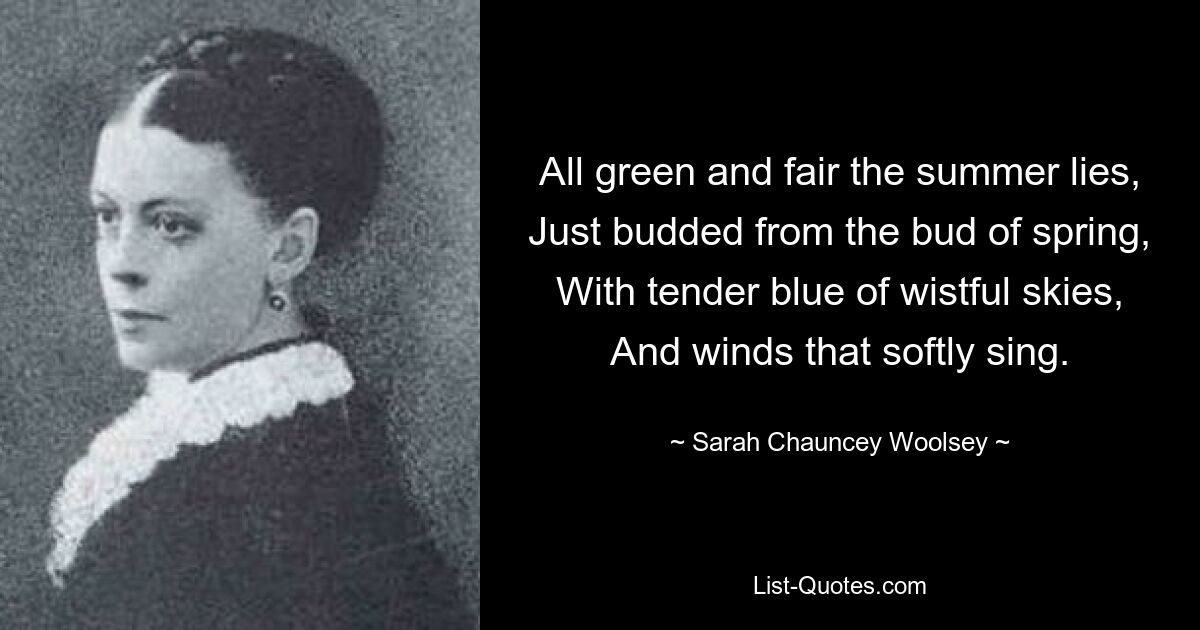 All green and fair the summer lies,
Just budded from the bud of spring,
With tender blue of wistful skies,
And winds that softly sing.

~ Sarah Chauncey Woolsey ~

List-Quotes.com